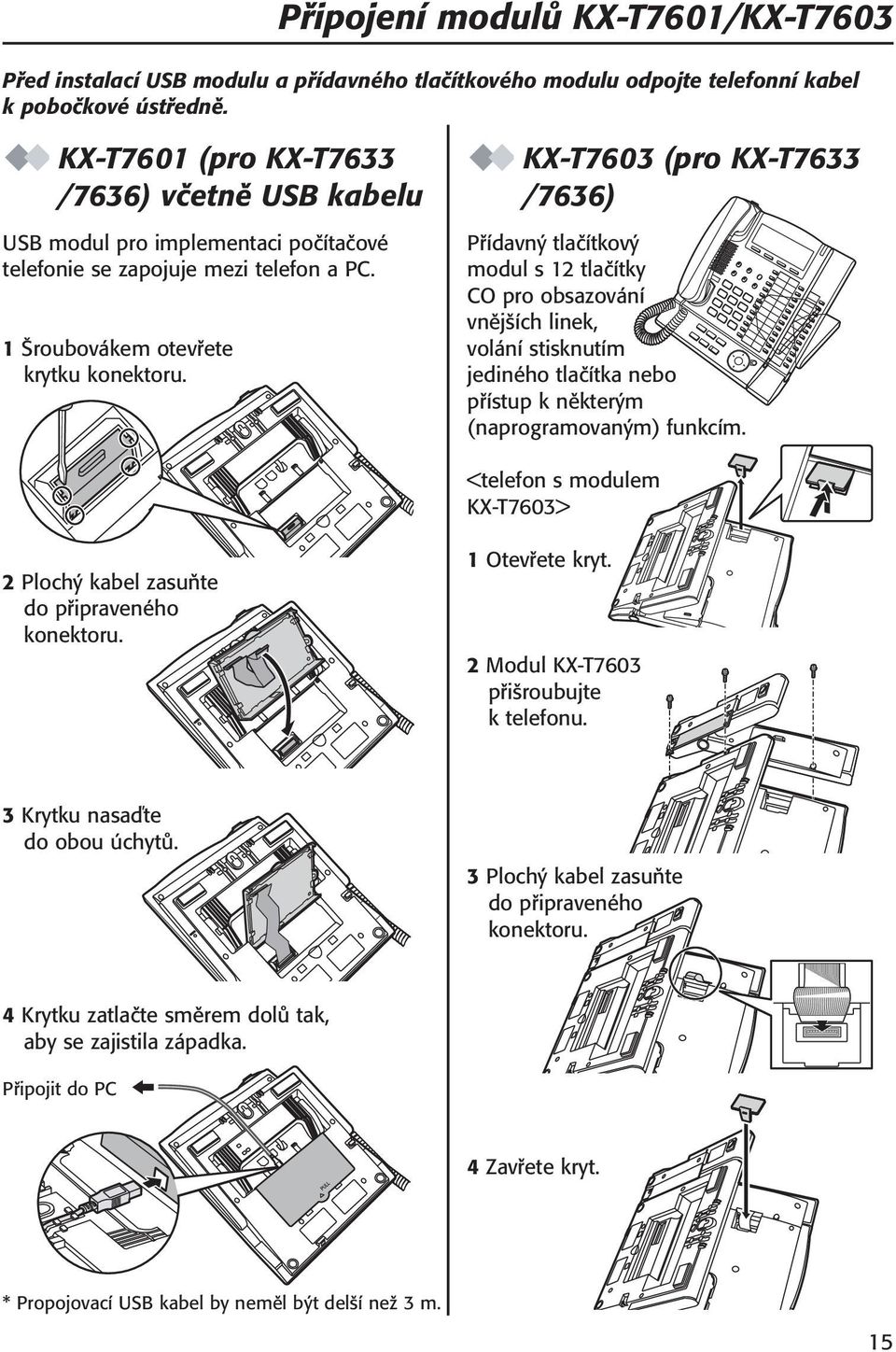 Připojení modulů KX-T7601/KX-T7603

Před instalací USB modulu a přídavného tlačítkového modulu odpojte telefonní kabel k pobočkové ústředně.

KX-T7601 (pro KX-T7633 /7636) včetně USB kabelu

USB modul pro implementaci počítačové telefonie se zapojuje mezi telefon a PC.

1 Šroubovákem otevřete krytku konektoru.

2 Plochý kabel zasuňte do připraveného konektoru.

3 Krytku nasaďte do obou úchytů.

4 Krytku zatlačte směrem dolů tak, aby se zajistila západka.

Připojit do PC

PULL

* Propojovací USB kabel by neměl být delší než 3 m.

KX-T7603 (pro KX-T7633 /7636)

Přídavný tlačítkový modul s 12 tlačítky CO pro obsazování vnějších linek, volání stisknutím jediného tlačítka nebo přístup k některým (naprogramovaným) funkcím.

<telefon s modulem KX-T7603>

1 Otevřete kryt.

2 Modul KX-T7603 přišroubujte k telefonu.

3 Plochý kabel zasuňte do připraveného konektoru.

4 Zavřete kryt.

15